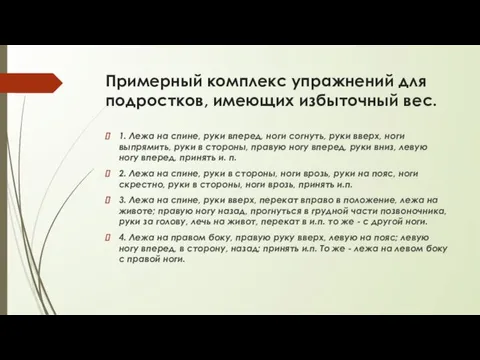 Примерный комплекс упражнений для подростков, имеющих избыточный вес.

1. Лежа на спине, руки вперед, ноги согнуть, руки вверх, ноги выпрямить, руки в стороны, правую ногу вперед, руки вниз, левую ногу вперед, принять и. п.

2. Лежа на спине, руки в стороны, ноги врозь, руки на пояс, ноги скрестно, руки в стороны, ноги врозь, принять и.п.

3. Лежа на спине, руки вверх, перекат вправо в положение, лежа на животе; правую ногу назад, прогнуться в грудной части позвоночника, руки за голову, лечь на живот, перекат в и.п. то же - с другой ноги.

4. Лежа на правом боку, правую руку вверх, левую на пояс; левую ногу вперед, в сторону, назад; принять и.п. То же - лежа на левом боку с правой ноги.